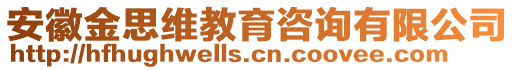 安徽金思维教育咨询有限公司
http://hfhughwells.cn.coovee.com